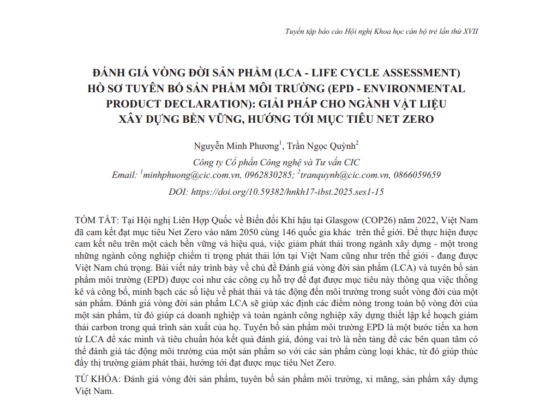 Tuyển tập báo cáo Hội nghị Khoa học cán bộ trẻ lần thứ XVII

ĐÁNH GIÁ VÒNG ĐỜI SẢN PHẨM (LCA - LIFE CYCLE ASSESSMENT) HỒ SƠ TUYÊN BỐ SẢN PHẨM MÔI TRƯỜNG (EPD - ENVIRONMENTAL PRODUCT DECLARATION): GIẢI PHÁP CHO NGÀNH VẬT LIỆU XÂY DỰNG BỀN VỮNG, HƯỚNG TỚI MỤC TIÊU NET ZERO

Nguyễn Minh Phương$^1$, Trần Ngọc Quỳnh$^2$

Công ty Cổ phần Công nghệ và Tư vấn CIC

Email: $^1$minhphuong@cic.com.vn, 0962830285; $^2$tranquynh@cic.com.vn, 0866059659

DOI: https://doi.org/10.59382/hnkh17-ibst.2025.ses1-15

TÓM TẮT: Tại Hội nghị Liên Hợp Quốc về Biến đổi Khí hậu tại Glasgow (COP26) năm 2022, Việt Nam đã cam kết đạt mục tiêu Net Zero vào năm 2050 cùng 146 quốc gia khác trên thế giới. Để thực hiện được cam kết nêu trên một cách bền vững và hiệu quả, việc giảm phát thải trong ngành xây dựng - một trong những ngành công nghiệp chiếm tỉ trọng phát thải lớn tại Việt Nam cũng như trên thế giới - đang được Việt Nam chú trọng. Bài viết này trình bày về chủ đề Đánh giá vòng đời sản phẩm (LCA) và tuyên bố sản phẩm môi trường (EPD) được coi như các công cụ hỗ trợ để đạt được mục tiêu này thông qua việc thống kê và công bố, minh bạch các số liệu về phát thải và tác động đến môi trường trong suốt vòng đời của một sản phẩm. Đánh giá vòng đời sản phẩm LCA sẽ giúp xác định các điểm nóng trong toàn bộ vòng đời của một sản phẩm, từ đó giúp cả doanh nghiệp và toàn ngành công nghiệp xây dựng thiết lập kế hoạch giảm thải carbon trong quá trình sản xuất của họ. Tuyên bố sản phẩm môi trường EPD là một bước tiến xa hơn từ LCA để xác minh và tiêu chuẩn hóa kết quả đánh giá, đóng vai trò là nền tảng để các bên quan tâm có thể đánh giá tác động môi trường của một sản phẩm so với các sản phẩm cùng loại khác, từ đó giúp thúc đẩy thị trường giảm phát thải, hướng tới đạt được mục tiêu Net Zero.

TỪ KHÓA: Đánh giá vòng đời sản phẩm, tuyên bố sản phẩm môi trường, xi măng, sản phẩm xây dựng Việt Nam.